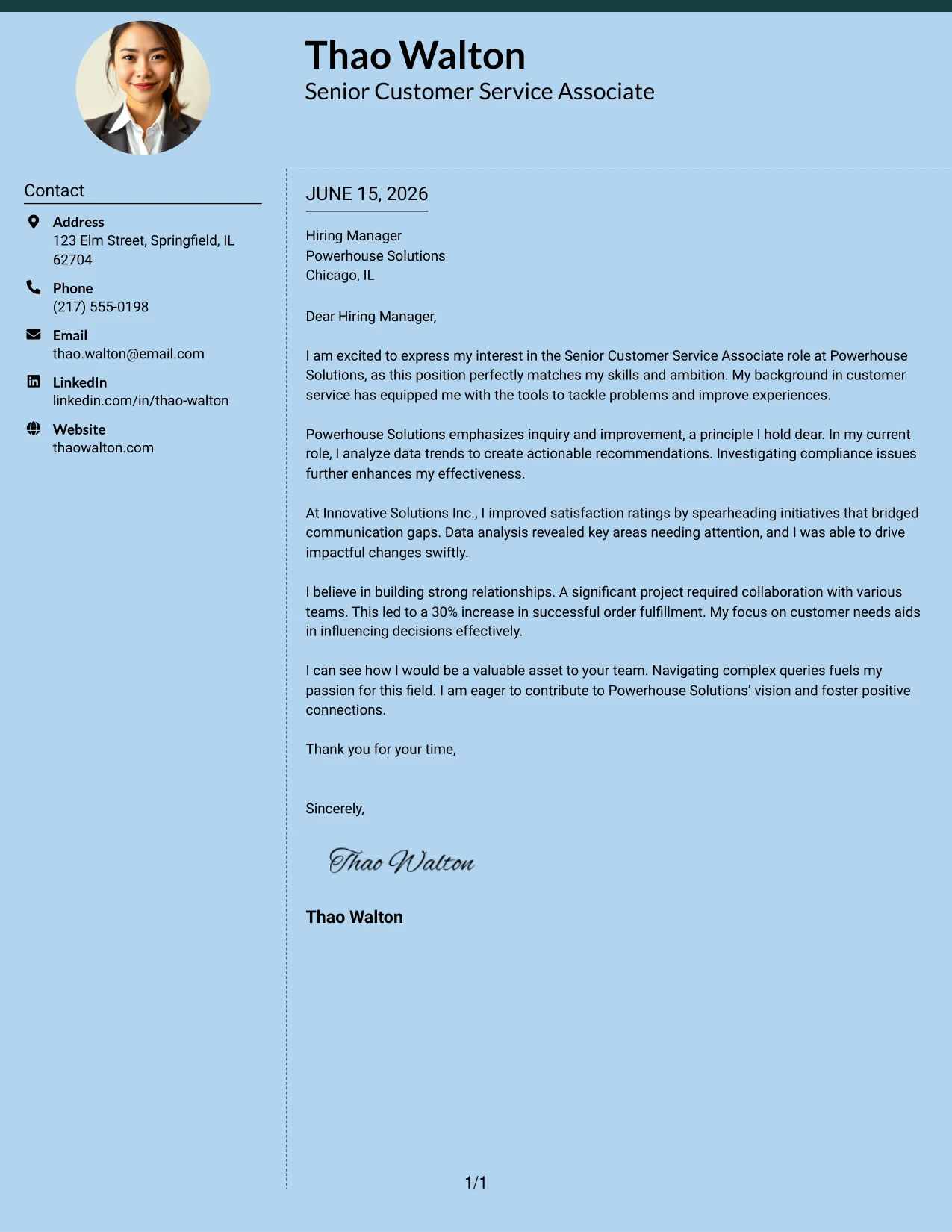 Thao Walton
Senior Customer Service Associate

Contact

Address
123 Elm Street, Springfield, IL 62704

Phone
(217) 555-0198

Email
thao.walton@email.com

LinkedIn
linkedin.com/in/thao-walton

Website
thaowalton.com

JUNE 15, 2026

Hiring Manager
Powerhouse Solutions
Chicago, IL

Dear Hiring Manager,

I am excited to express my interest in the Senior Customer Service Associate role at Powerhouse Solutions, as this position perfectly matches my skills and ambition. My background in customer service has equipped me with the tools to tackle problems and improve experiences.

Powerhouse Solutions emphasizes inquiry and improvement, a principle I hold dear. In my current role, I analyze data trends to create actionable recommendations. Investigating compliance issues further enhances my effectiveness.

At Innovative Solutions Inc., I improved satisfaction ratings by spearheading initiatives that bridged communication gaps. Data analysis revealed key areas needing attention, and I was able to drive impactful changes swiftly.

I believe in building strong relationships. A significant project required collaboration with various teams. This led to a 30% increase in successful order fulfillment. My focus on customer needs aids in influencing decisions effectively.

I can see how I would be a valuable asset to your team. Navigating complex queries fuels my passion for this field. I am eager to contribute to Powerhouse Solutions' vision and foster positive connections.

Thank you for your time,

Sincerely,

Thao Walton

Thao Walton

1/1